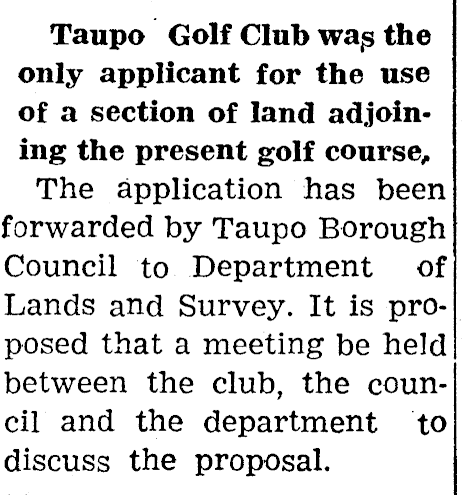 Taupo Golf Club was the only applicant for the use of a section of land adjoining the present golf course,

The application has been forwarded by Taupo Borough Council to Department of Lands and Survey. It is proposed that a meeting be held between the club, the council and the department to discuss the proposal.